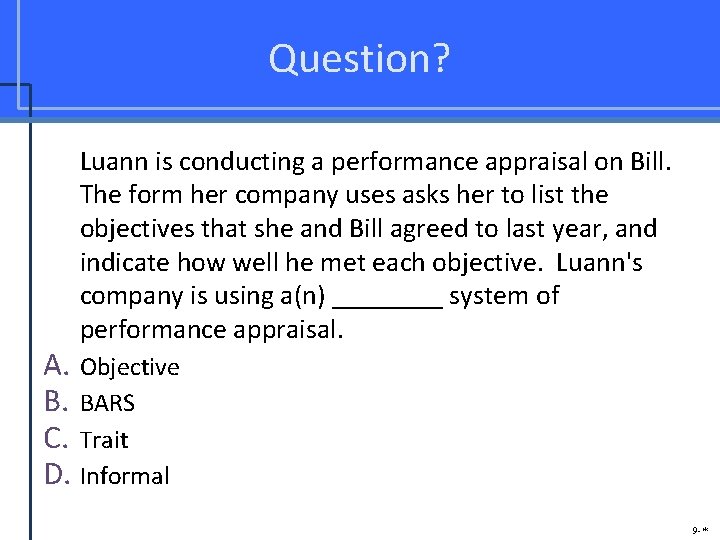 Question?

Luann is conducting a performance appraisal on Bill. The form her company uses asks her to list the objectives that she and Bill agreed to last year, and indicate how well he met each objective. Luann's company is using a(n) ________ system of performance appraisal.

A. Objective
B. BARS
C. Trait
D. Informal

9-*